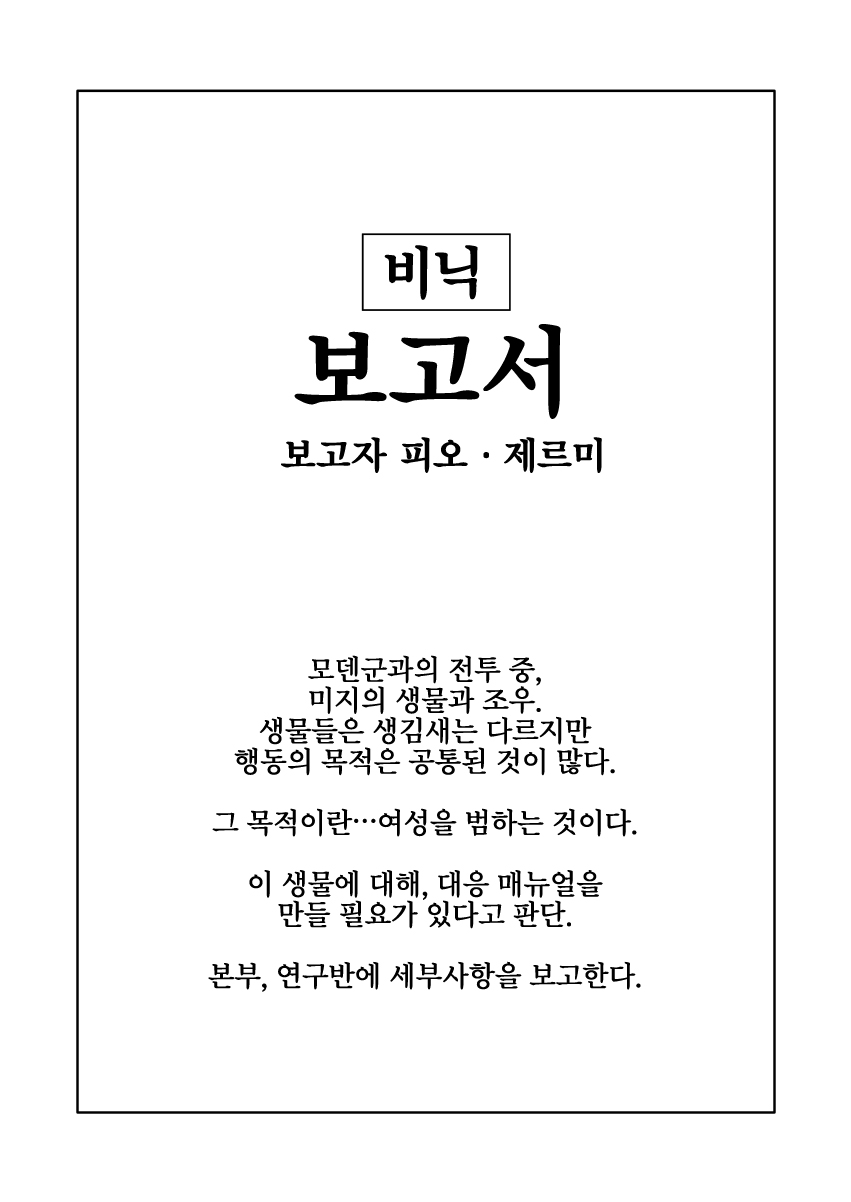 비닉

보고서

보고자 피오 · 제르미

모덴군과의 전투 중, 미지의 생물과 조우. 생물들은 생김새는 다르지만 행동의 목적은 공통된 것이 많다.

그 목적이란…여성을 범하는 것이다.

이 생물에 대해, 대응 매뉴얼을 만들 필요가 있다고 판단.

본부, 연구반에 세부사항을 보고한다.